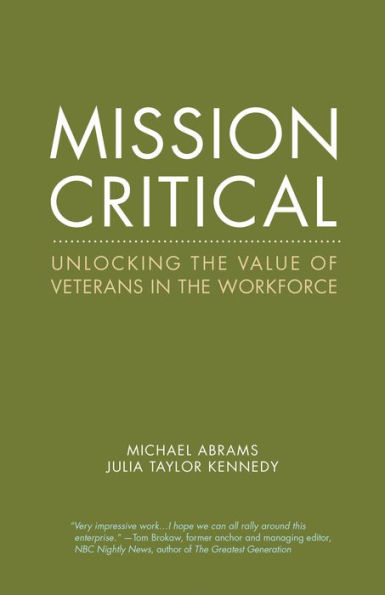 MISSION CRITICAL

UNLOCKING THE VALUE OF VETERANS IN THE WORKFORCE

MICHAEL ABRAMS
JULIA TAYLOR KENNEDY

"Very impressive work...I hope we can all rally around this enterprise." —Tom Brokaw, former anchor and managing editor, NBC Nightly News, author of The Greatest Generation